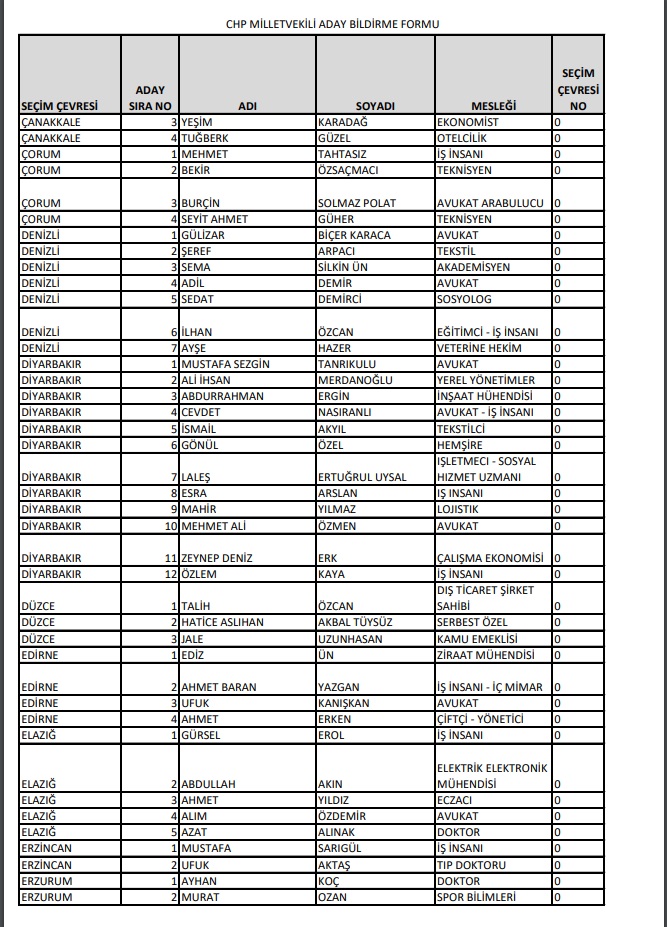 CHP MİLLETVEKİLİ ADAY BİLDİRME FORMU

| SEÇİM ÇEVRESİ | ADAY SIRA NO | ADI | SOYADI | MESLEĞİ | SEÇİM ÇEVRESİ NO |
|---|---|---|---|---|---|
| ÇANAKKALE | 3 | YEŞİM | KARADAĞ | EKONOMİST | 0 |
| ÇANAKKALE | 4 | TUĞBERK | GÜZEL | OTELCİLİK | 0 |
| ÇORUM | 1 | MEHMET | TAHTASIZ | İŞ İNSANI | 0 |
| ÇORUM | 2 | BEKİR | ÖZSAÇMACI | TEKNİSYEN | 0 |
| ÇORUM | 3 | BURÇİN | SOLMAZ POLAT | AVUKAT ARABULUCU | 0 |
| ÇORUM | 4 | SEYİT AHMET | GÜHER | TEKNİSYEN | 0 |
| DENİZLİ | 1 | GÜLİZAR | BİÇER KARACA | AVUKAT | 0 |
| DENİZLİ | 2 | ŞEREF | ARPACI | TEKSTİL | 0 |
| DENİZLİ | 3 | SEMA | SİLKİN ÜN | AKADEMİSYEN | 0 |
| DENİZLİ | 4 | ADİL | DEMİR | AVUKAT | 0 |
| DENİZLİ | 5 | SEDAT | DEMİRCİ | SOSYOLOG | 0 |
| DENİZLİ | 6 | İLHAN | ÖZCAN | EĞİTİMCİ - İŞ İNSANI | 0 |
| DENİZLİ | 7 | AYŞE | HAZER | VETERİNE HEKİM | 0 |
| DİYARBAKIR | 1 | MUSTAFA SEZGİN | TANRIKULU | AVUKAT | 0 |
| DİYARBAKIR | 2 | ALİ İHSAN | MERDANOĞLU | YEREL YÖNETİMLER | 0 |
| DİYARBAKIR | 3 | ABDURRAHMAN | ERGİN | İNŞAAT HÜHENDİSİ | 0 |
| DİYARBAKIR | 4 | CEVDET | NASIRANLI | AVUKAT - İŞ İNSANI | 0 |
| DİYARBAKIR | 5 | İSMAİL | AKYIL | TEKSTİLCİ | 0 |
| DİYARBAKIR | 6 | GÖNÜL | ÖZEL | HEMŞİRE | 0 |
| DİYARBAKIR | 7 | LALEŞ | ERTUĞRUL UYSAL | İŞLETMECİ - SOSYAL HİZMET UZMANI | 0 |
| DİYARBAKIR | 8 | ESRA | ARSLAN | İŞ İNSANI | 0 |
| DİYARBAKIR | 9 | MAHİR | YILMAZ | LOJİSTİK | 0 |
| DİYARBAKIR | 10 | MEHMET ALİ | ÖZMEN | AVUKAT | 0 |
| DİYARBAKIR | 11 | ZEYNEP DENİZ | ERK | ÇALIŞMA EKONOMİSİ | 0 |
| DİYARBAKIR | 12 | ÖZLEM | KAYA | İŞ İNSANI | 0 |
| DÜZCE | 1 | TALİH | ÖZCAN | DIŞ TİCARET ŞİRKET SAHİBİ | 0 |
| DÜZCE | 2 | HATİCE ASLIHAN | AKBAL TÜYSÜZ | SERBEST ÖZEL | 0 |
| DÜZCE | 3 | JALE | UZUNHASAN | KAMU EMEKLİSİ | 0 |
| EDİRNE | 1 | EDİZ | ÜN | ZİRAAT MÜHENDİSİ | 0 |
| EDİRNE | 2 | AHMET BARAN | YAZGAN | İŞ İNSANI - İÇ MİMAR | 0 |
| EDİRNE | 3 | UFUK | KANIŞKAN | AVUKAT | 0 |
| EDİRNE | 4 | AHMET | ERKEN | ÇİFTÇİ - YÖNETİCİ | 0 |
| ELAZIĞ | 1 | GÜRSEL | EROL | İŞ İNSANI | 0 |
| ELAZIĞ | 2 | ABDULLAH | AKIN | ELEKTRİK ELEKTRONİK MÜHENDİSİ | 0 |
| ELAZIĞ | 3 | AHMET | YILDIZ | ECZACI | 0 |
| ELAZIĞ | 4 | ALIM | ÖZDEMİR | AVUKAT | 0 |
| ELAZIĞ | 5 | AZAT | ALINAK | DOKTOR | 0 |
| ERZİNCAN | 1 | MUSTAFA | SARIGÜL | İŞ İNSANI | 0 |
| ERZİNCAN | 2 | UFUK | AKTAŞ | TIP DOKTORU | 0 |
| ERZURUM | 1 | AYHAN | KOÇ | DOKTOR | 0 |
| ERZURUM | 2 | MURAT | OZAN | SPOR BİLİMLERİ | 0 |